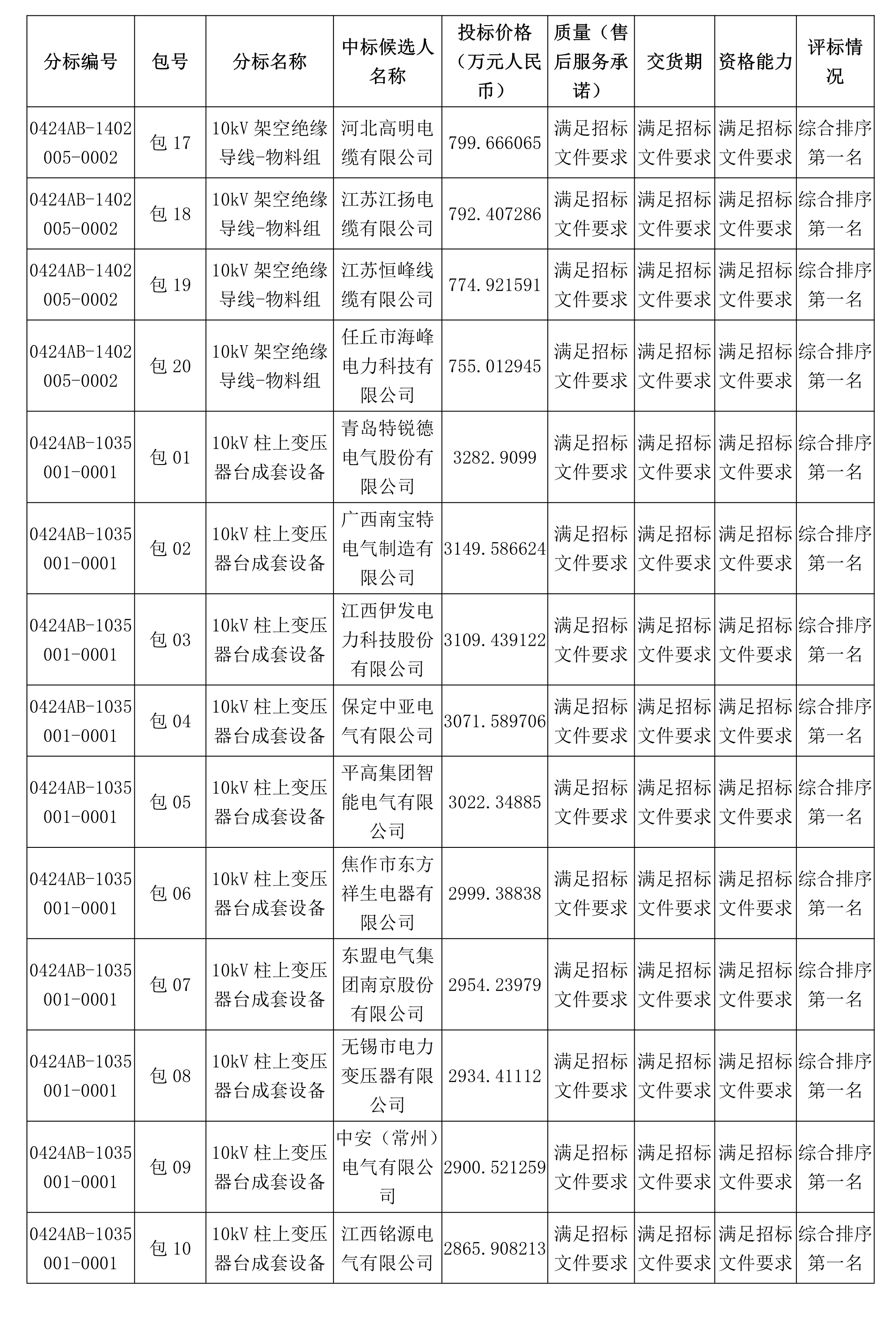 | 分标编号 | 包号 | 分标名称 | 中标候选人名称 | 投标价格（万元人民币） | 质量（售后服务承诺） | 交货期 | 资格能力 | 评标情况 |
|---|---|---|---|---|---|---|---|---|
| 0424AB-1402005-0002 | 包 17 | 10kV 架空绝缘导线-物料组 | 河北高明电缆有限公司 | 799.666065 | 满足招标文件要求 | 满足招标文件要求 | 满足招标文件要求 | 综合排序第一名 |
| 0424AB-1402005-0002 | 包 18 | 10kV 架空绝缘导线-物料组 | 江苏江扬电缆有限公司 | 792.407286 | 满足招标文件要求 | 满足招标文件要求 | 满足招标文件要求 | 综合排序第一名 |
| 0424AB-1402005-0002 | 包 19 | 10kV 架空绝缘导线-物料组 | 江苏恒峰线缆有限公司 | 774.921591 | 满足招标文件要求 | 满足招标文件要求 | 满足招标文件要求 | 综合排序第一名 |
| 0424AB-1402005-0002 | 包 20 | 10kV 架空绝缘导线-物料组 | 任丘市海峰电力科技有限公司 | 755.012945 | 满足招标文件要求 | 满足招标文件要求 | 满足招标文件要求 | 综合排序第一名 |
| 0424AB-1035001-0001 | 包 01 | 10kV 柱上变压器台成套设备 | 青岛特锐德电气股份有限公司 | 3282.9099 | 满足招标文件要求 | 满足招标文件要求 | 满足招标文件要求 | 综合排序第一名 |
| 0424AB-1035001-0001 | 包 02 | 10kV 柱上变压器台成套设备 | 广西南宝特电气制造有限公司 | 3149.586624 | 满足招标文件要求 | 满足招标文件要求 | 满足招标文件要求 | 综合排序第一名 |
| 0424AB-1035001-0001 | 包 03 | 10kV 柱上变压器台成套设备 | 江西伊发电力科技股份有限公司 | 3109.439122 | 满足招标文件要求 | 满足招标文件要求 | 满足招标文件要求 | 综合排序第一名 |
| 0424AB-1035001-0001 | 包 04 | 10kV 柱上变压器台成套设备 | 保定中亚电气有限公司 | 3071.589706 | 满足招标文件要求 | 满足招标文件要求 | 满足招标文件要求 | 综合排序第一名 |
| 0424AB-1035001-0001 | 包 05 | 10kV 柱上变压器台成套设备 | 平高集团智能电气有限公司 | 3022.34885 | 满足招标文件要求 | 满足招标文件要求 | 满足招标文件要求 | 综合排序第一名 |
| 0424AB-1035001-0001 | 包 06 | 10kV 柱上变压器台成套设备 | 焦作市东方祥生电器有限公司 | 2999.38838 | 满足招标文件要求 | 满足招标文件要求 | 满足招标文件要求 | 综合排序第一名 |
| 0424AB-1035001-0001 | 包 07 | 10kV 柱上变压器台成套设备 | 东盟电气集团南京股份有限公司 | 2954.23979 | 满足招标文件要求 | 满足招标文件要求 | 满足招标文件要求 | 综合排序第一名 |
| 0424AB-1035001-0001 | 包 08 | 10kV 柱上变压器台成套设备 | 无锡市电力变压器有限公司 | 2934.41112 | 满足招标文件要求 | 满足招标文件要求 | 满足招标文件要求 | 综合排序第一名 |
| 0424AB-1035001-0001 | 包 09 | 10kV 柱上变压器台成套设备 | 中安（常州）电气有限公司 | 2900.521259 | 满足招标文件要求 | 满足招标文件要求 | 满足招标文件要求 | 综合排序第一名 |
| 0424AB-1035001-0001 | 包 10 | 10kV 柱上变压器台成套设备 | 江西铭源电气有限公司 | 2865.908213 | 满足招标文件要求 | 满足招标文件要求 | 满足招标文件要求 | 综合排序第一名 |